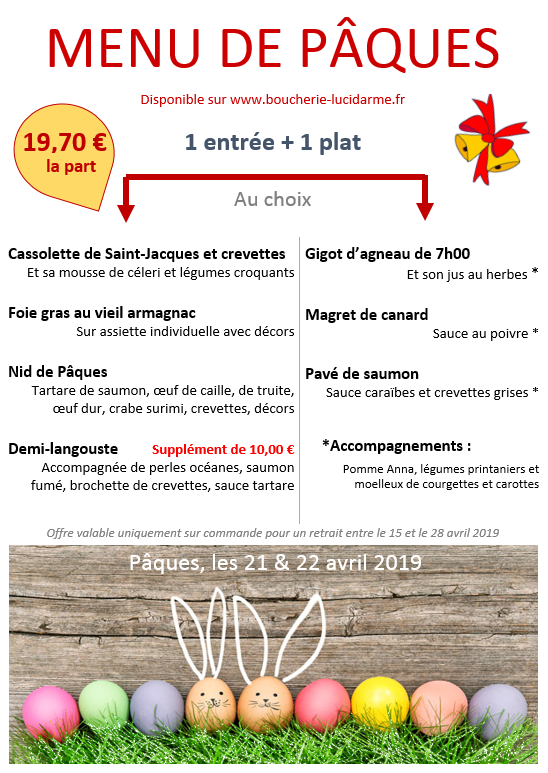 MENU DE PÂQUES

Disponible sur www.boucherie-lucidarme.fr

19,70 €
la part

1 entrée + 1 plat

Au choix

Cassolette de Saint-Jacques et crevettes
Et sa mousse de céleri et légumes croquants

Foie gras au vieil armagnac
Sur assiette individuelle avec décors

Nid de Pâques
Tartare de saumon, œuf de caille, de truite, œuf dur, crabe surimi, crevettes, décors

Demi-langouste Supplément de 10,00 €
Accompagnée de perles océanes, saumon fumé, brochette de crevettes, sauce tartare

Gigot d'agneau de 7h00
Et son jus au herbes *

Magret de canard
Sauce au poivre *

Pavé de saumon
Sauce caraïbes et crevettes grises *

*Accompagnements :
Pomme Anna, légumes printaniers et moelleux de courgettes et carottes

Offre valable uniquement sur commande pour un retrait entre le 15 et le 28 avril 2019

Pâques, les 21 & 22 avril 2019